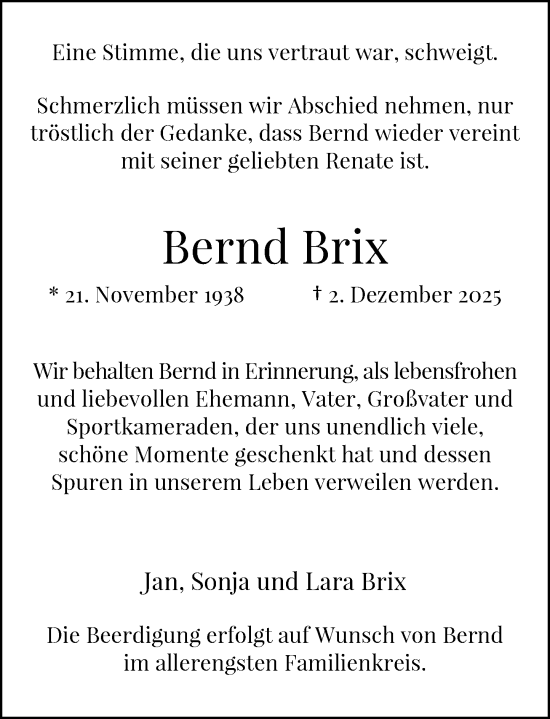 Eine Stimme, die uns vertraut war, schweigt.

Schmerzlich müssen wir Abschied nehmen, nur tröstlich der Gedanke, dass Bernd wieder vereint mit seiner geliebten Renate ist.

Bernd Brix

* 21. November 1938 † 2. Dezember 2025

Wir behalten Bernd in Erinnerung, als lebensfrohen und liebevollen Ehemann, Vater, Großvater und Sportkameraden, der uns unendlich viele, schöne Momente geschenkt hat und dessen Spuren in unserem Leben verweilen werden.

Jan, Sonja und Lara Brix

Die Beerdigung erfolgt auf Wunsch von Bernd im allerengsten Familienkreis.